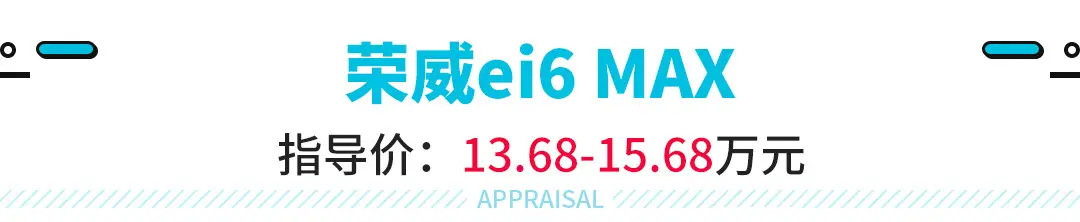 荣威ei6 MAX

指导价：13.68-15.68万元

APPRAISAL